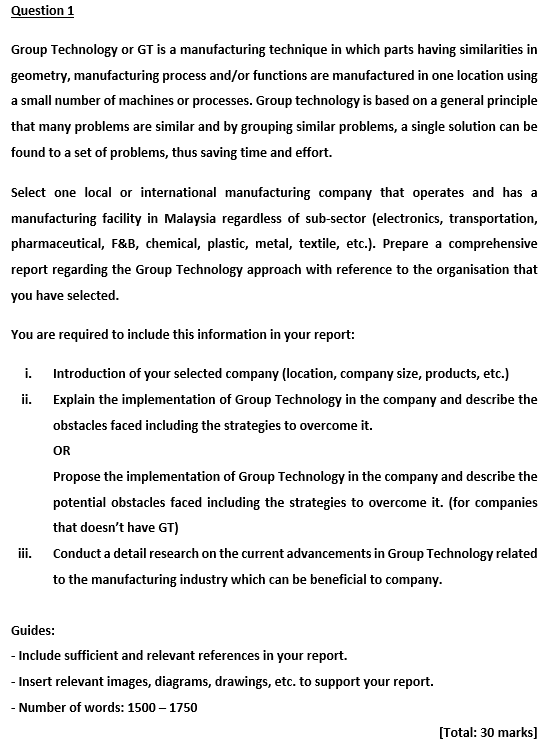 Question 1

Group Technology or GT is a manufacturing technique in which parts having similarities in geometry, manufacturing process and/or functions are manufactured in one location using a small number of machines or processes. Group technology is based on a general principle that many problems are similar and by grouping similar problems, a single solution can be found to a set of problems, thus saving time and effort.

Select one local or international manufacturing company that operates and has a manufacturing facility in Malaysia regardless of sub-sector (electronics, transportation, pharmaceutical, F&B, chemical, plastic, metal, textile, etc.). Prepare a comprehensive report regarding the Group Technology approach with reference to the organisation that you have selected.

You are required to include this information in your report:

i. Introduction of your selected company (location, company size, products, etc.)

ii. Explain the implementation of Group Technology in the company and describe the obstacles faced including the strategies to overcome it.
OR
Propose the implementation of Group Technology in the company and describe the potential obstacles faced including the strategies to overcome it. (for companies that doesn't have GT)

iii. Conduct a detail research on the current advancements in Group Technology related to the manufacturing industry which can be beneficial to company.

Guides:
- Include sufficient and relevant references in your report.
- Insert relevant images, diagrams, drawings, etc. to support your report.
- Number of words: 1500 – 1750

[Total: 30 marks]